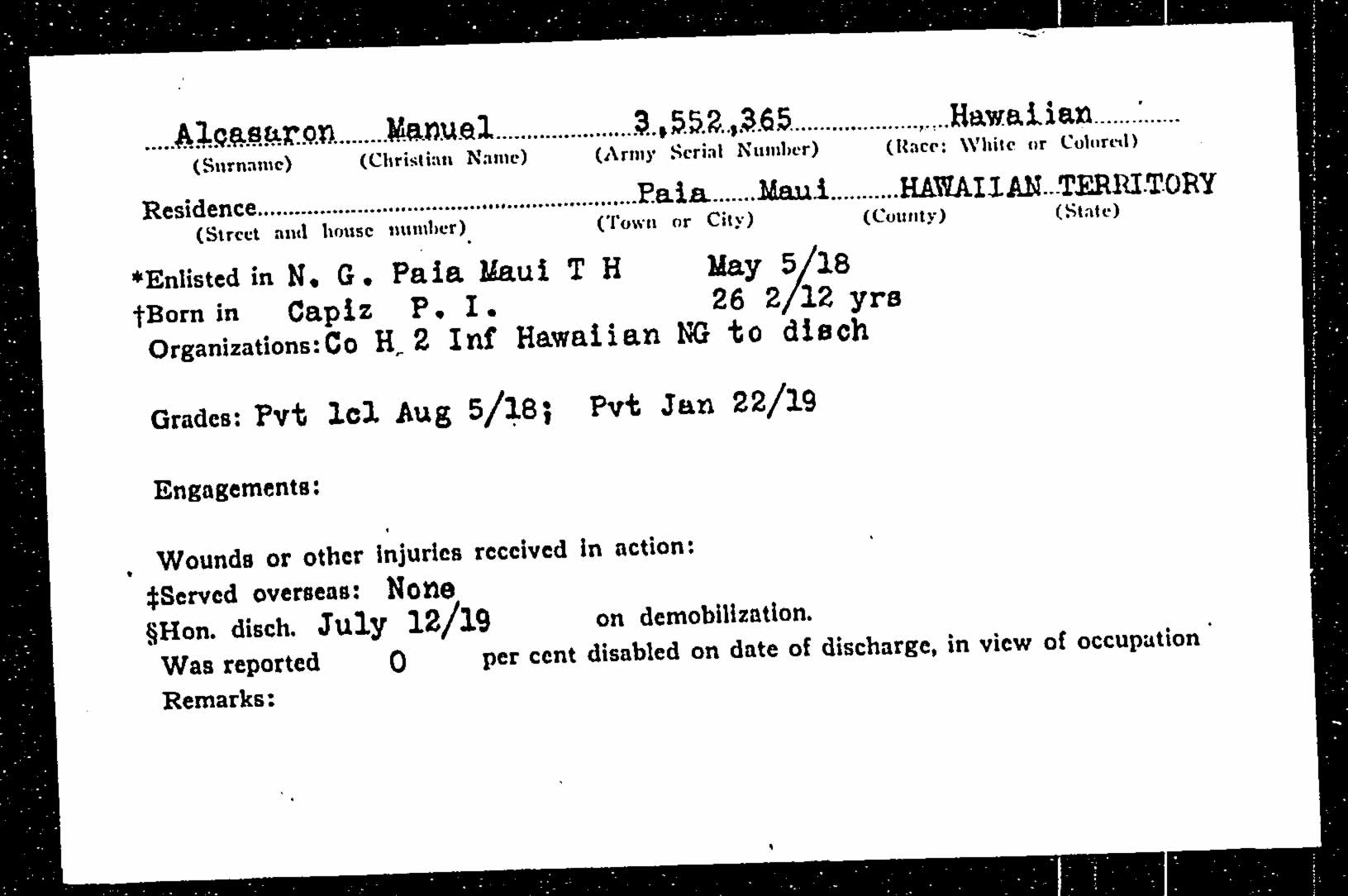 Alcasaron Manuel 3,552,365 Hawaiian
(Surname) (Christian Name) (Army Serial Number) (Race: White or Colored)

Residence Paia Maui HAWAIIAN TERRITORY
(Street and house number) (Town or City) (County) (State)

*Enlisted in N. G. Paia Maui T H May 5/18
†Born in Capiz P. I. 26 2/12 yrs
Organizations: Co H 2 Inf Hawaiian NG to disch

Grades: Pvt 1cl Aug 5/18; Pvt Jan 22/19

Engagements:

Wounds or other injuries received in action:
‡Served overseas: None
§Hon. disch. July 12/19 on demobilization.
Was reported 0 per cent disabled on date of discharge, in view of occupation
Remarks: